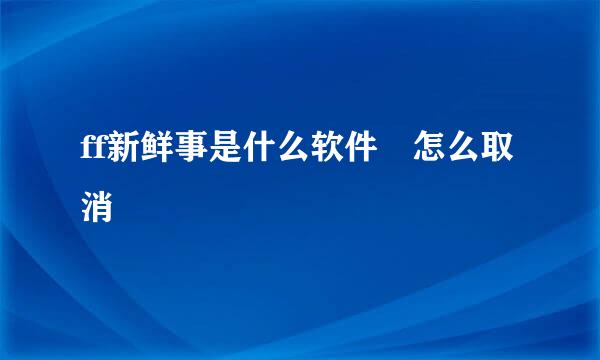 ff新鲜事是什么软件　怎么取消